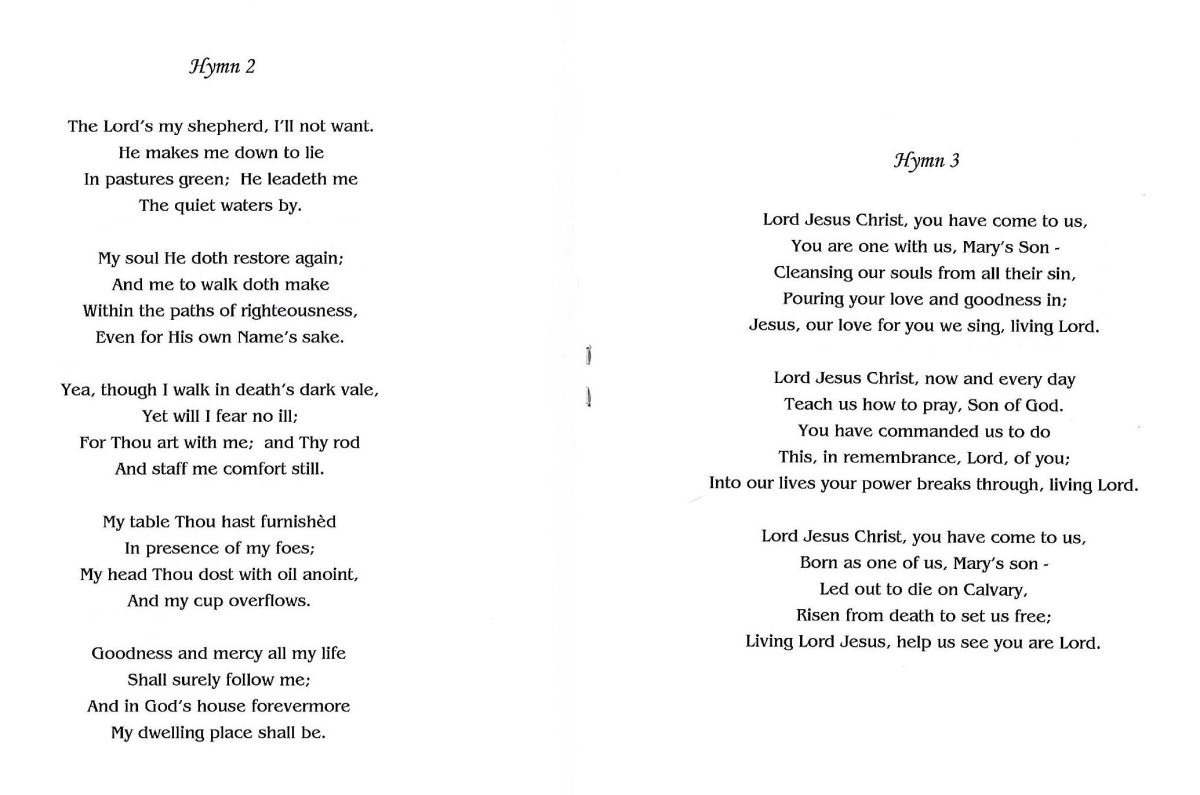 Hymn 2

The Lord's my shepherd, I'll not want.
He makes me down to lie
In pastures green; He leadeth me
The quiet waters by.

My soul He doth restore again;
And me to walk doth make
Within the paths of righteousness,
Even for His own Name's sake.

Yea, though I walk in death's dark vale,
Yet will I fear no ill;
For Thou art with me; and Thy rod
And staff me comfort still.

My table Thou hast furnishèd
In presence of my foes;
My head Thou dost with oil anoint,
And my cup overflows.

Goodness and mercy all my life
Shall surely follow me;
And in God's house forevermore
My dwelling place shall be.

Hymn 3

Lord Jesus Christ, you have come to us,
You are one with us, Mary's Son -
Cleansing our souls from all their sin,
Pouring your love and goodness in;
Jesus, our love for you we sing, living Lord.

Lord Jesus Christ, now and every day
Teach us how to pray, Son of God.
You have commanded us to do
This, in remembrance, Lord, of you;
Into our lives your power breaks through, living Lord.

Lord Jesus Christ, you have come to us,
Born as one of us, Mary's son -
Led out to die on Calvary,
Risen from death to set us free;
Living Lord Jesus, help us see you are Lord.